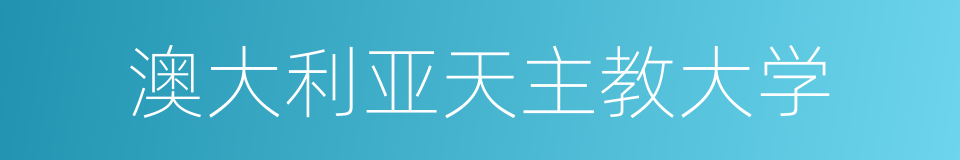 澳大利亚天主教大学